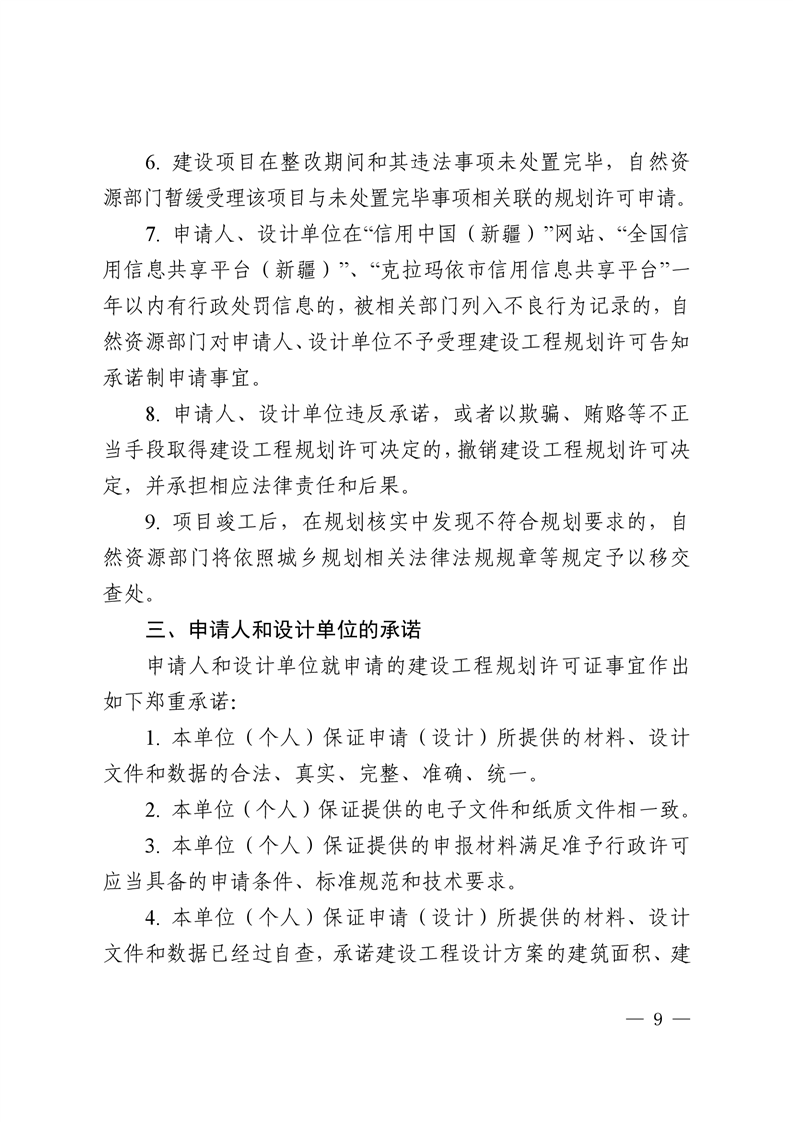 6. 建设项目在整改期间和其违法事项未处置完毕，自然资源部门暂缓受理该项目与未处置完毕事项相关联的规划许可申请。

7. 申请人、设计单位在“信用中国（新疆）”网站、“全国信用信息共享平台（新疆）”、“克拉玛依市信用信息共享平台”一年以内有行政处罚信息的，被相关部门列入不良行为记录的，自然资源部门对申请人、设计单位不予受理建设工程规划许可告知承诺制申请事宜。

8. 申请人、设计单位违反承诺，或者以欺骗、贿赂等不正当手段取得建设工程规划许可决定的，撤销建设工程规划许可决定，并承担相应法律责任和后果。

9. 项目竣工后，在规划核实中发现不符合规划要求的，自然资源部门将依照城乡规划相关法律法规规章等规定予以移交查处。

三、申请人和设计单位的承诺

申请人和设计单位就申请的建设工程规划许可证事宜作出如下郑重承诺：

1. 本单位（个人）保证申请（设计）所提供的材料、设计文件和数据的合法、真实、完整、准确、统一。

2. 本单位（个人）保证提供的电子文件和纸质文件相一致。

3. 本单位（个人）保证提供的申报材料满足准予行政许可应当具备的申请条件、标准规范和技术要求。

4. 本单位（个人）保证申请（设计）所提供的材料、设计文件和数据已经过自查，承诺建设工程设计方案的建筑面积、建

— 9 —